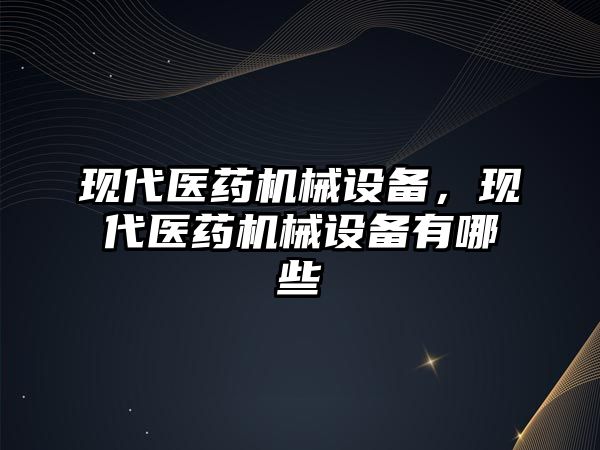 现代医药机械设备，现代医药机械设备有哪些